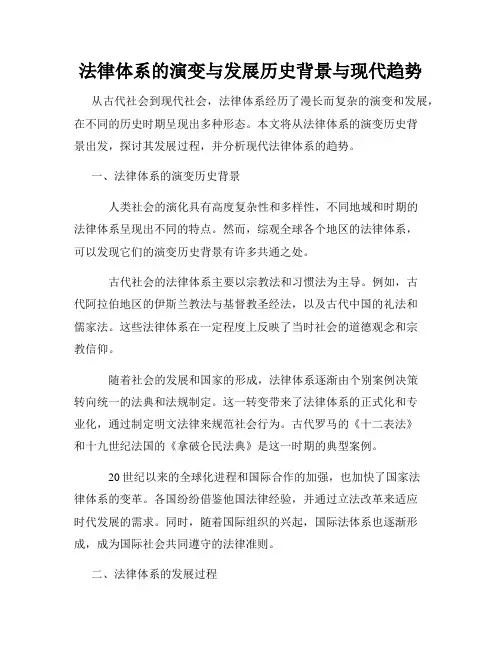 法律体系的演变与发展历史背景与现代趋势

从古代社会到现代社会，法律体系经历了漫长而复杂的演变和发展，在不同的历史时期呈现出多种形态。本文将从法律体系的演变历史背景出发，探讨其发展过程，并分析现代法律体系的趋势。

一、法律体系的演变历史背景

人类社会的演化具有高度复杂性和多样性，不同地域和时期的法律体系呈现出不同的特点。然而，综观全球各个地区的法律体系，可以发现它们的演变历史背景有许多共通之处。

古代社会的法律体系主要以宗教法和习惯法为主导。例如，古代阿拉伯地区的伊斯兰教法与基督教圣经法，以及古代中国的礼法和儒家法。这些法律体系在一定程度上反映了当时社会的道德观念和宗教信仰。

随着社会的发展和国家的形成，法律体系逐渐由个别案例决策转向统一的法典和法规制定。这一转变带来了法律体系的正式化和专业化，通过制定明文法律来规范社会行为。古代罗马的《十二表法》和十九世纪法国的《拿破仑民法典》是这一时期的典型案例。

20世纪以来的全球化进程和国际合作的加强，也加快了国家法律体系的变革。各国纷纷借鉴他国法律经验，并通过立法改革来适应时代发展的需求。同时，随着国际组织的兴起，国际法体系也逐渐形成，成为国际社会共同遵守的法律准则。

二、法律体系的发展过程